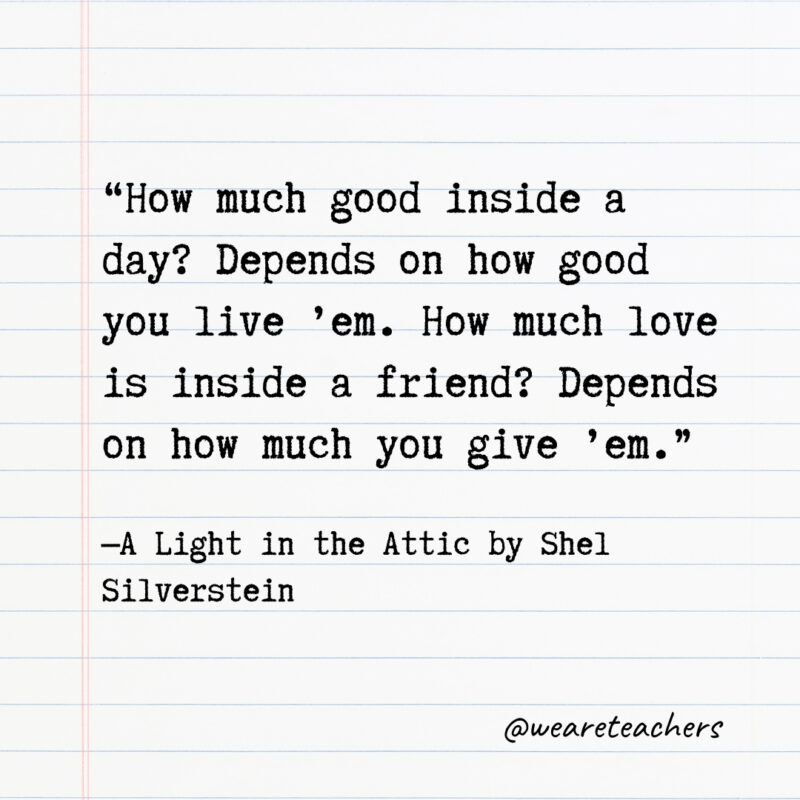 “How much good inside a day? Depends on how good you live ’em. How much love is inside a friend? Depends on how much you give ’em.”

—A Light in the Attic by Shel Silverstein

@weareteachers